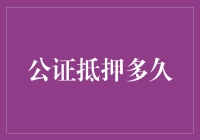 公证抵押多久